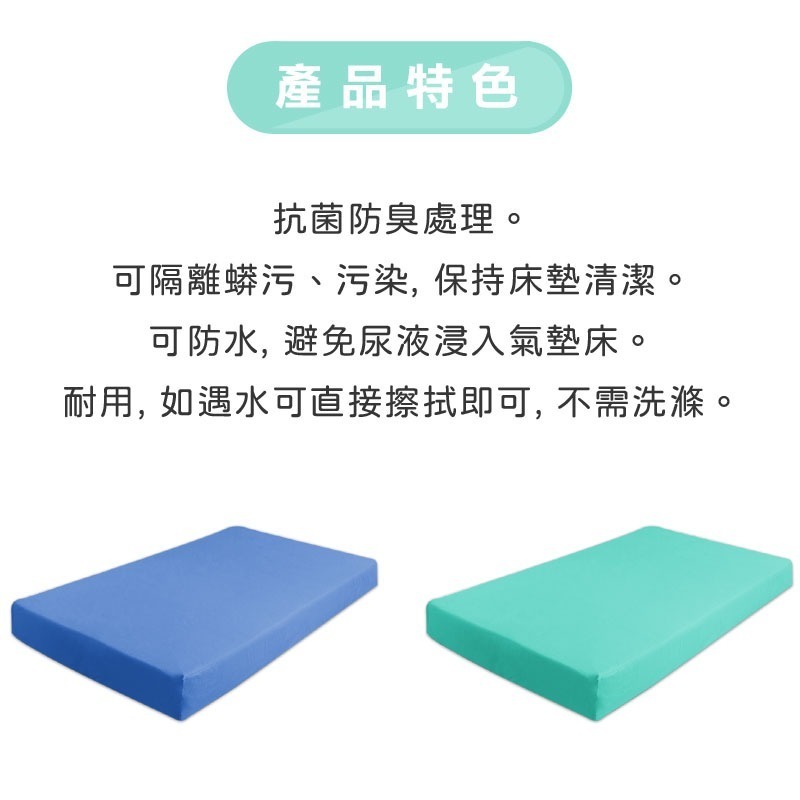 產品特色

抗菌防臭處理。
可隔離蟎污、污染, 保持床墊清潔。
可防水, 避免尿液浸入氣墊床。
耐用, 如遇水可直接擦拭即可, 不需洗滌。